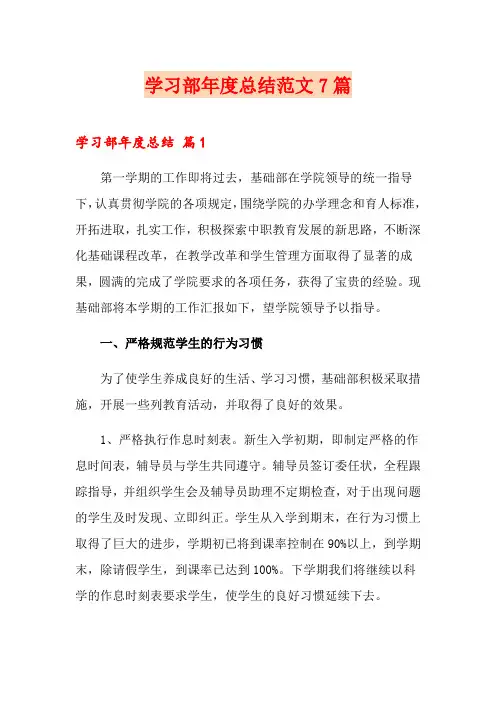 学习部年度总结范文7篇

学习部年度总结 篇1

第一学期的工作即将过去，基础部在学院领导的统一指导下，认真贯彻学院的各项规定，围绕学院的办学理念和育人标准，开拓进取，扎实工作，积极探索中职教育发展的新思路，不断深化基础课程改革，在教学改革和学生管理方面取得了显著的成果，圆满的完成了学院要求的各项任务，获得了宝贵的经验。现基础部将本学期的工作汇报如下，望学院领导予以指导。

一、严格规范学生的行为习惯

为了使学生养成良好的生活、学习习惯，基础部积极采取措施，开展一些列教育活动，并取得了良好的效果。

1、严格执行作息时刻表。新生入学初期，即制定严格的作息时间表，辅导员与学生共同遵守。辅导员签订委任状，全程跟踪指导，并组织学生会及辅导员助理不定期检查，对于出现问题的学生及时发现、立即纠正。学生从入学到期末，在行为习惯上取得了巨大的进步，学期初已将到课率控制在90%以上，到学期末，除请假学生，到课率已达到100%。下学期我们将继续以科学的作息时刻表要求学生，使学生的良好习惯延续下去。